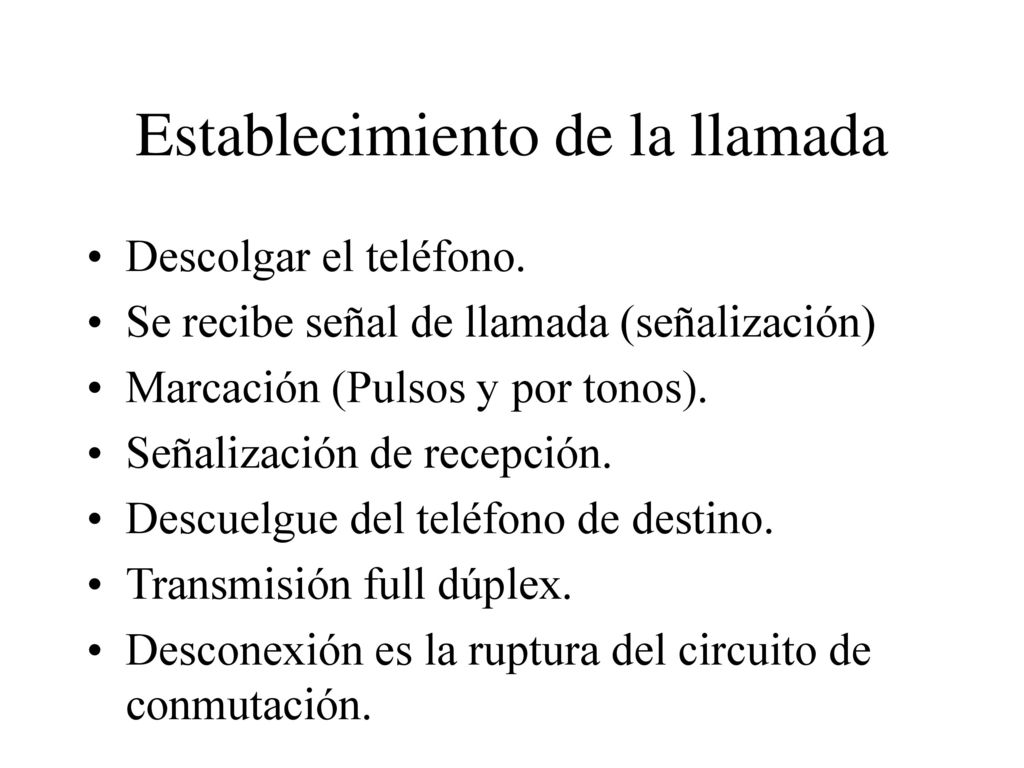 Establecimiento de la llamada

• Descolgar el teléfono.
• Se recibe señal de llamada (señalización)
• Marcación (Pulsos y por tonos).
• Señalización de recepción.
• Descuelgue del teléfono de destino.
• Transmisión full dúplex.
• Desconexión es la ruptura del circuito de conmutación.